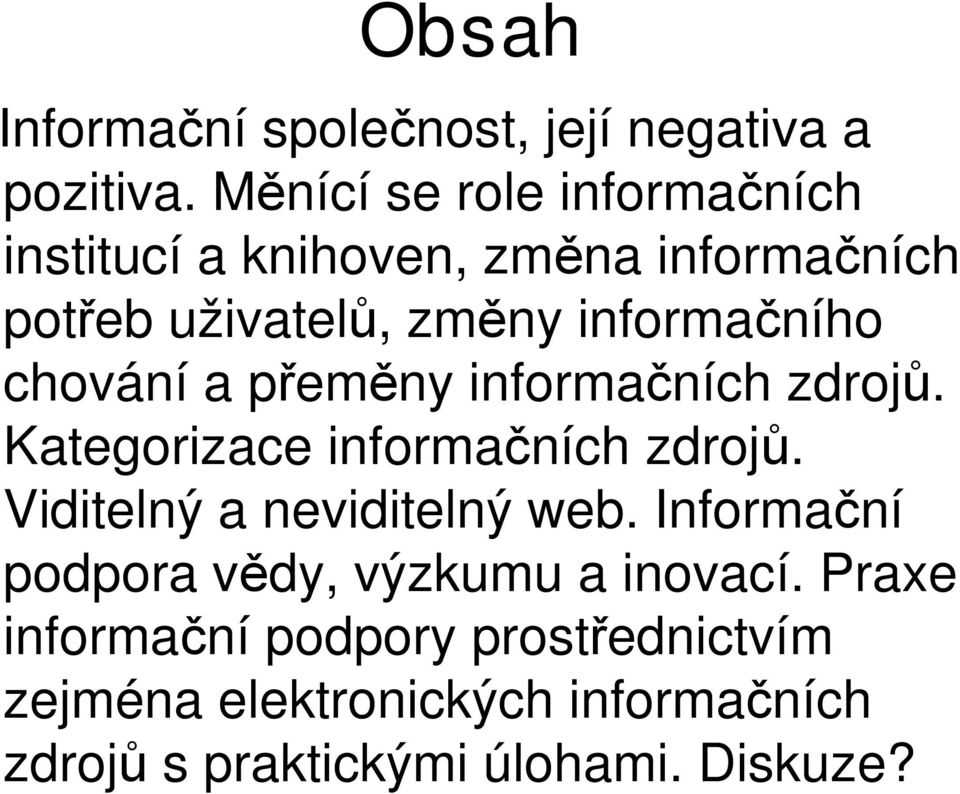 Obsah

Informační společnost, její negativa a pozitiva. Měnící se role informačních institucí a knihoven, změna informačních potřeb uživatelů, změny informačního chování a přeměny informačních zdrojů. Kategorizace informačních zdrojů. Viditelný a neviditelný web. Informační podpora vědy, výzkumu a inovací. Praxe informační podpory prostřednictvím zejména elektronických informačních zdrojů s praktickými úlohami. Diskuze?